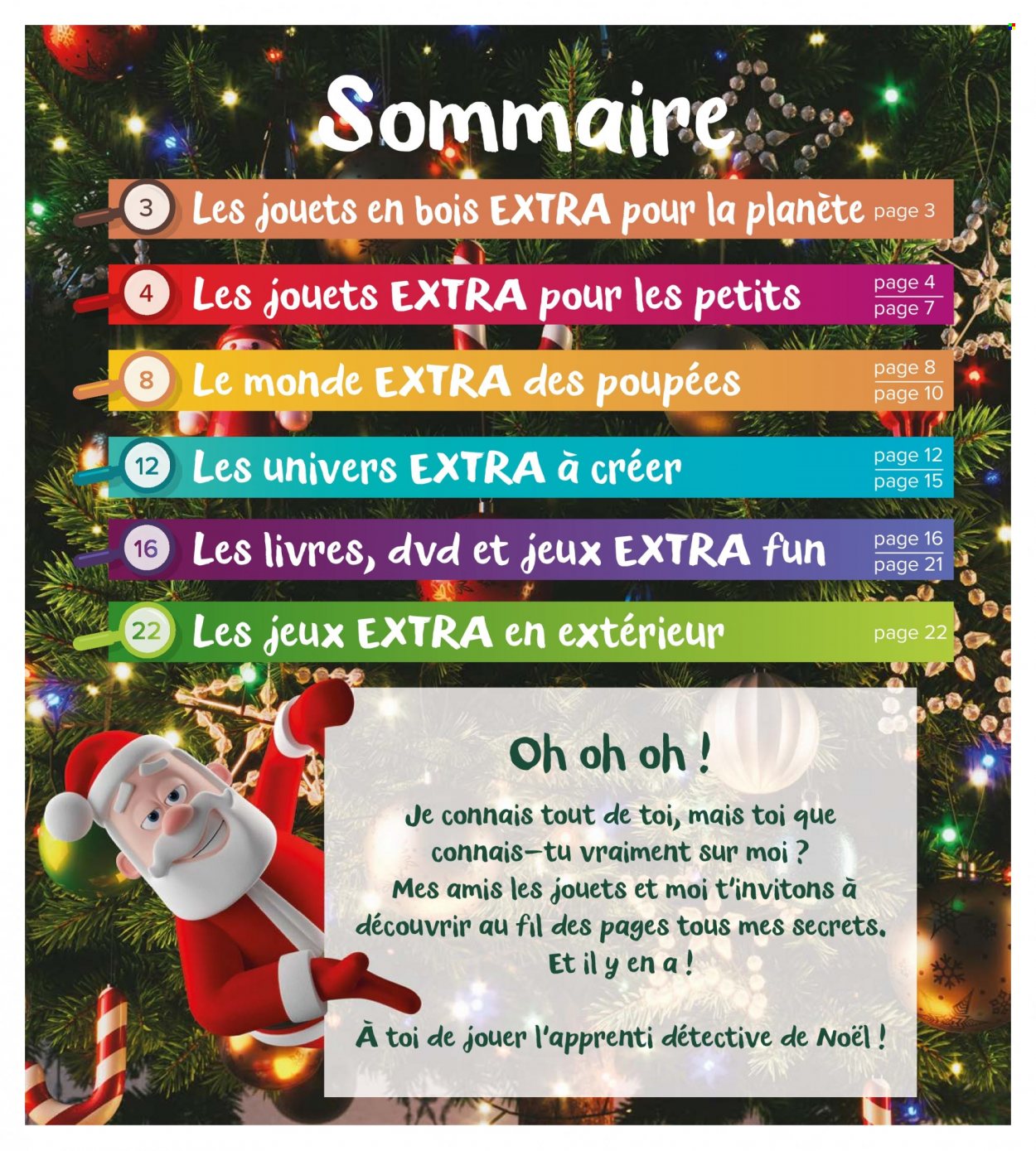 Sommaire

3 Les jouets en bois EXTRA pour la planète page 3

4 Les jouets EXTRA pour les petits page 4 page 7

8 Le monde EXTRA des poupées page 8 page 10

12 Les univers EXTRA à créer page 12 page 15

16 Les livres, dvd et jeux EXTRA fun page 16 page 21

22 Les jeux EXTRA en extérieur page 22

Oh oh oh !

Je connais tout de toi, mais toi que connais-tu vraiment sur moi ? Mes amis les jouets et moi t'invitons à découvrir au fil des pages tous mes secrets. Et il y en a !

À toi de jouer l'apprenti détective de Noël !